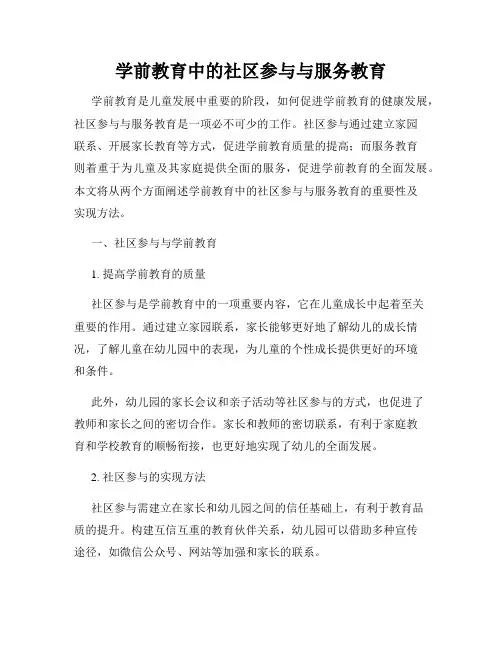 学前教育中的社区参与与服务教育

学前教育是儿童发展中重要的阶段，如何促进学前教育的健康发展，社区参与与服务教育是一项必不可少的工作。社区参与通过建立家园联系、开展家长教育等方式，促进学前教育质量的提高；而服务教育则着重于为儿童及其家庭提供全面的服务，促进学前教育的全面发展。本文将从两个方面阐述学前教育中的社区参与与服务教育的重要性及实现方法。

一、社区参与与学前教育

1. 提高学前教育的质量

社区参与是学前教育中的一项重要内容，它在儿童成长中起着至关重要的作用。通过建立家园联系，家长能够更好地了解幼儿的成长情况，了解儿童在幼儿园中的表现，为儿童的个性成长提供更好的环境和条件。

此外，幼儿园的家长会议和亲子活动等社区参与的方式，也促进了教师和家长之间的密切合作。家长和教师的密切联系，有利于家庭教育和学校教育的顺畅衔接，也更好地实现了幼儿的全面发展。

2. 社区参与的实现方法

社区参与需建立在家长和幼儿园之间的信任基础上，有利于教育品质的提升。构建互信互重的教育伙伴关系，幼儿园可以借助多种宣传途径，如微信公众号、网站等加强和家长的联系。